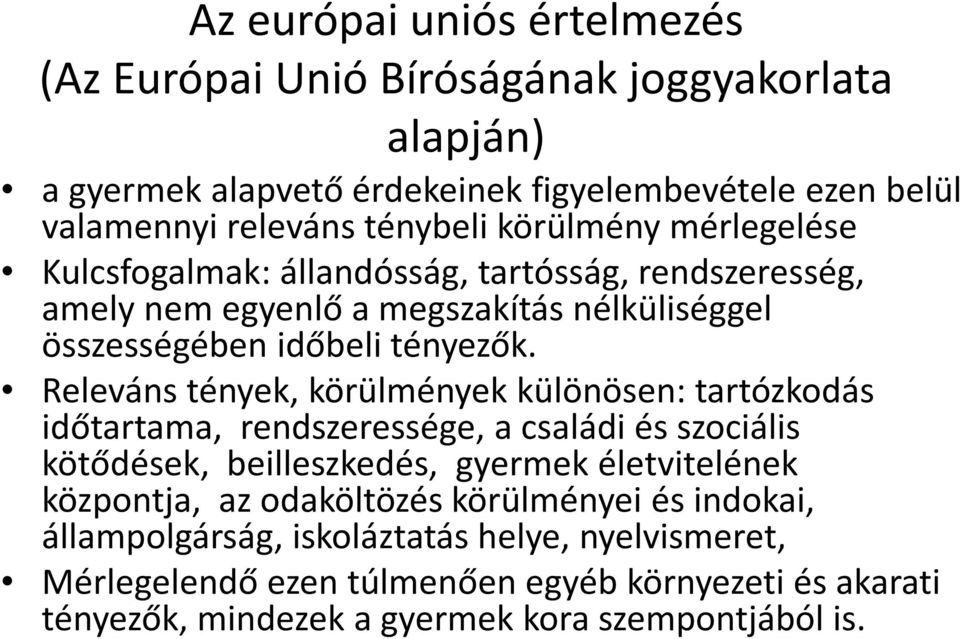 Az európai uniós értelmezés (Az Európai Unió Bíróságának joggyakorlata alapján)

• a gyermek alapvető érdekeinek figyelembevétele ezen belül valamennyi releváns ténybeli körülmény mérlegelése
• Kulcsfogalmak: állandósság, tartósság, rendszeresség, amely nem egyenlő a megszakítás nélküliséggel összességében időbeli tényezők.
• Releváns tények, körülmények különösen: tartózkodás időtartama, rendszeressége, a családi és szociális kötődések, beilleszkedés, gyermek életvitelének központja, az odaköltözés körülményei és indokai, állampolgárság, iskoláztatás helye, nyelvismeret,
• Mérlegelendő ezen túlmenően egyéb környezeti és akarati tényezők, mindezek a gyermek kora szempontjából is.